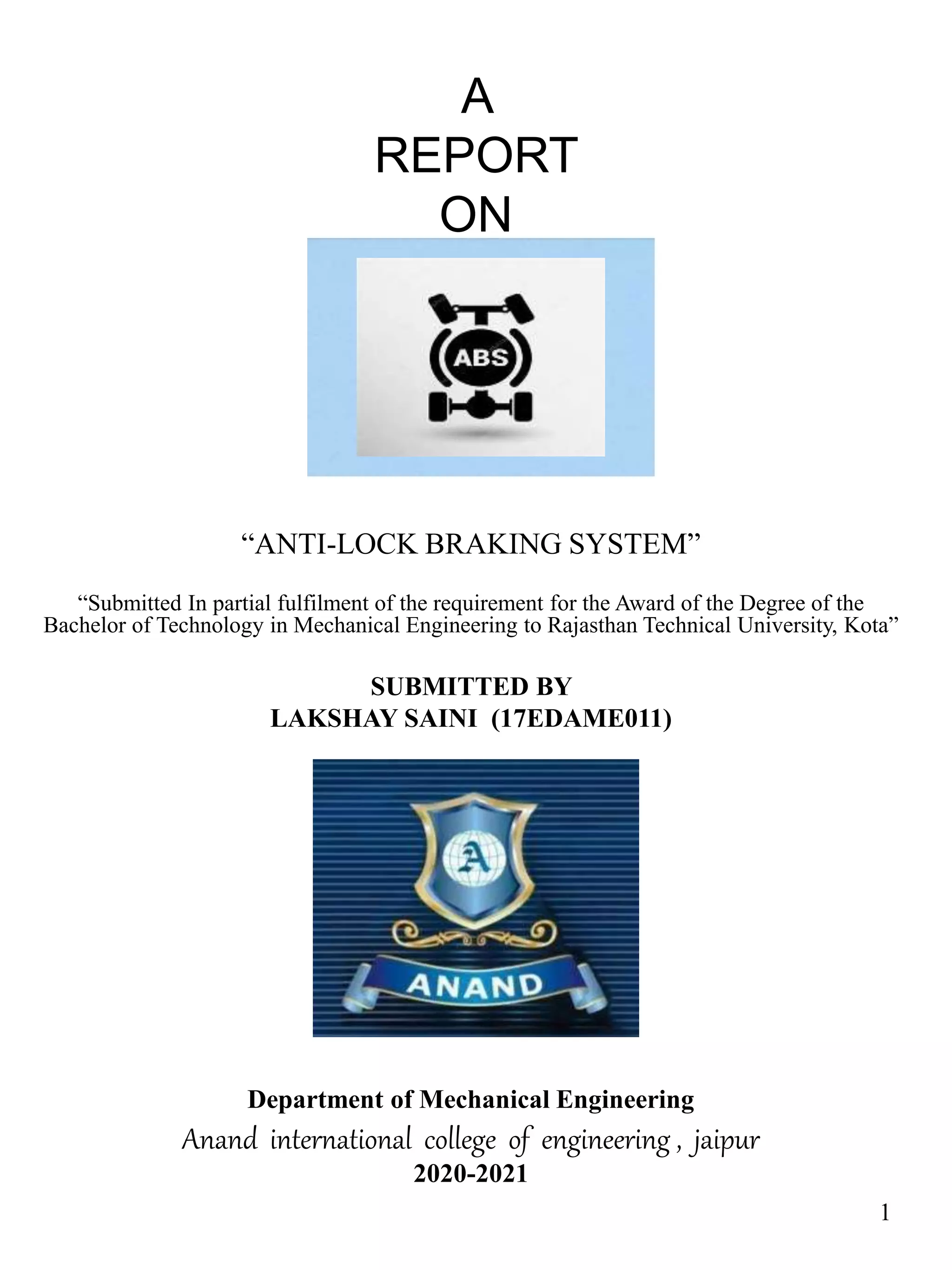 A
REPORT
ON

ABS

"ANTI-LOCK BRAKING SYSTEM"

"Submitted In partial fulfilment of the requirement for the Award of the Degree of the Bachelor of Technology in Mechanical Engineering to Rajasthan Technical University, Kota"

SUBMITTED BY
LAKSHAY SAINI (17EDAME011)

A
ANAND

Department of Mechanical Engineering
Anand international college of engineering , jaipur
2020-2021

1